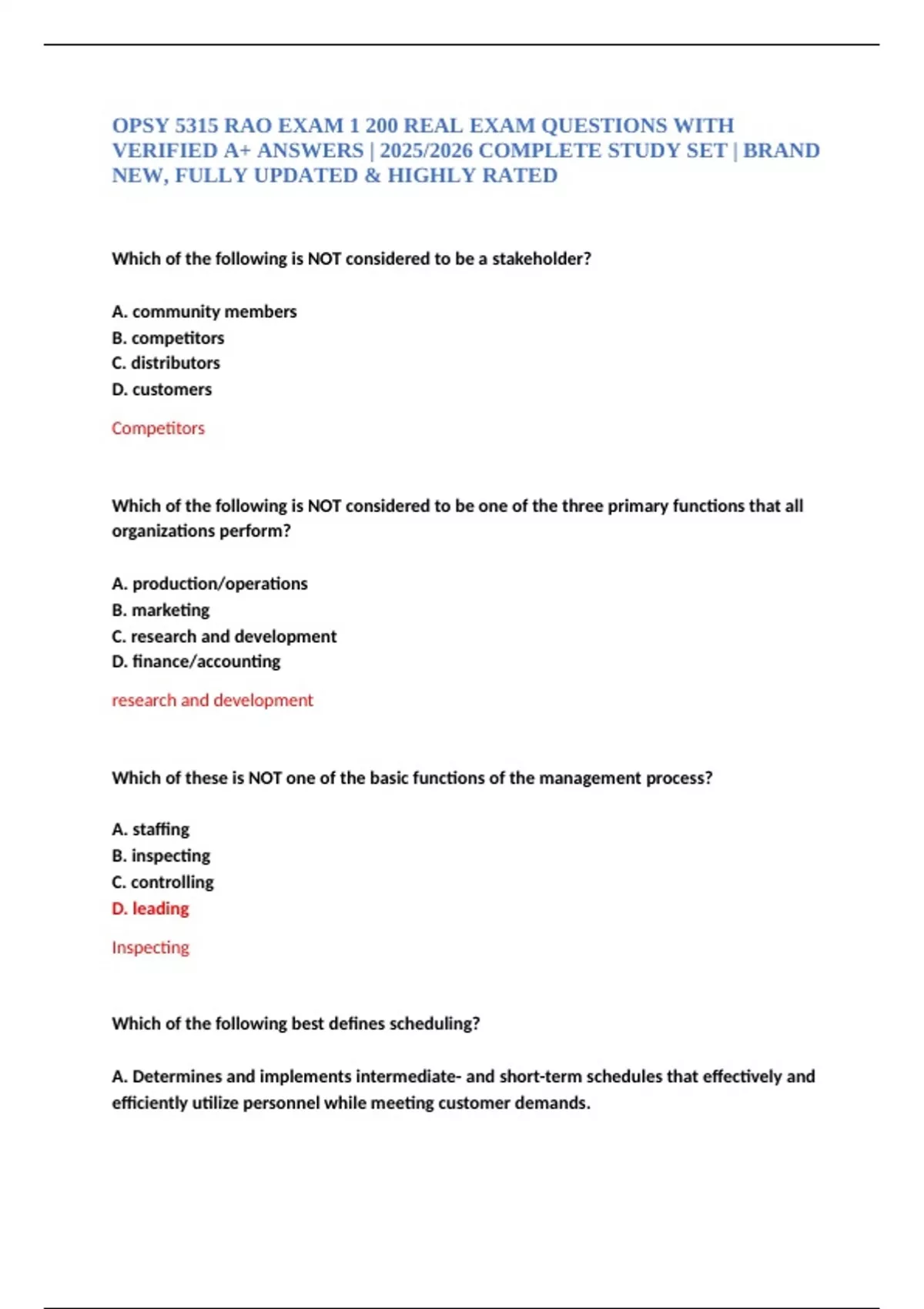 OPSY 5315 RAO EXAM 1 200 REAL EXAM QUESTIONS WITH VERIFIED A+ ANSWERS | 2025/2026 COMPLETE STUDY SET | BRAND NEW, FULLY UPDATED & HIGHLY RATED

Which of the following is NOT considered to be a stakeholder?

A. community members
B. competitors
C. distributors
D. customers

Competitors

Which of the following is NOT considered to be one of the three primary functions that all organizations perform?

A. production/operations
B. marketing
C. research and development
D. finance/accounting

research and development

Which of these is NOT one of the basic functions of the management process?

A. staffing
B. inspecting
C. controlling
D. leading

Inspecting

Which of the following best defines scheduling?

A. Determines and implements intermediate- and short-term schedules that effectively and efficiently utilize personnel while meeting customer demands.